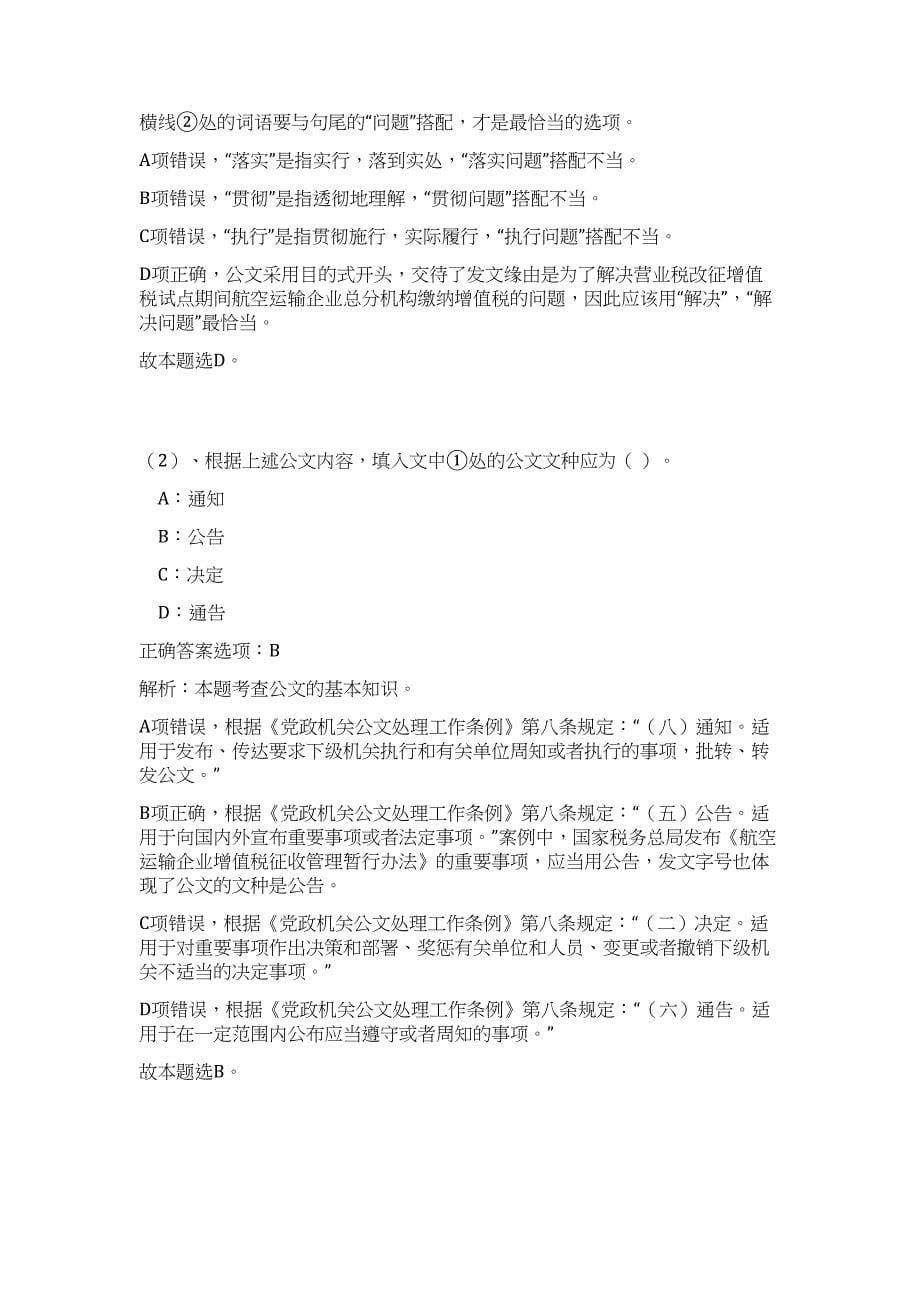 横线②处的词语要与句尾的“问题”搭配，才是最恰当的选项。

A项错误，“落实”是指实行，落到实处，“落实问题”搭配不当。

B项错误，“贯彻”是指透彻地理解，“贯彻问题”搭配不当。

C项错误，“执行”是指贯彻施行，实际履行，“执行问题”搭配不当。

D项正确，公文采用目的式开头，交待了发文缘由是为了解决营业税改征增值税试点期间航空运输企业总分机构缴纳增值税的问题，因此应该用“解决”，“解决问题”最恰当。

故本题选D。

（2）、根据上述公文内容，填入文中①处的公文文种应为（ ）。

A：通知

B：公告

C：决定

D：通告

正确答案选项：B

解析：本题考查公文的基本知识。

A项错误，根据《党政机关公文处理工作条例》第八条规定：“（八）通知。适用于发布、传达要求下级机关执行和有关单位周知或者执行的事项，批转、转发公文。”

B项正确，根据《党政机关公文处理工作条例》第八条规定：“（五）公告。适用于向国内外宣布重要事项或者法定事项。”案例中，国家税务总局发布《航空运输企业增值税征收管理暂行办法》的重要事项，应当用公告，发文字号也体现了公文的文种是公告。

C项错误，根据《党政机关公文处理工作条例》第八条规定：“（二）决定。适用于对重要事项作出决策和部署、奖惩有关单位和人员、变更或者撤销下级机关不适当的决定事项。”

D项错误，根据《党政机关公文处理工作条例》第八条规定：“（六）通告。适用于在一定范围内公布应当遵守或者周知的事项。”

故本题选B。